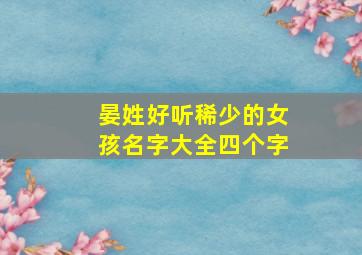 晏姓好听稀少的女孩名字大全四个字